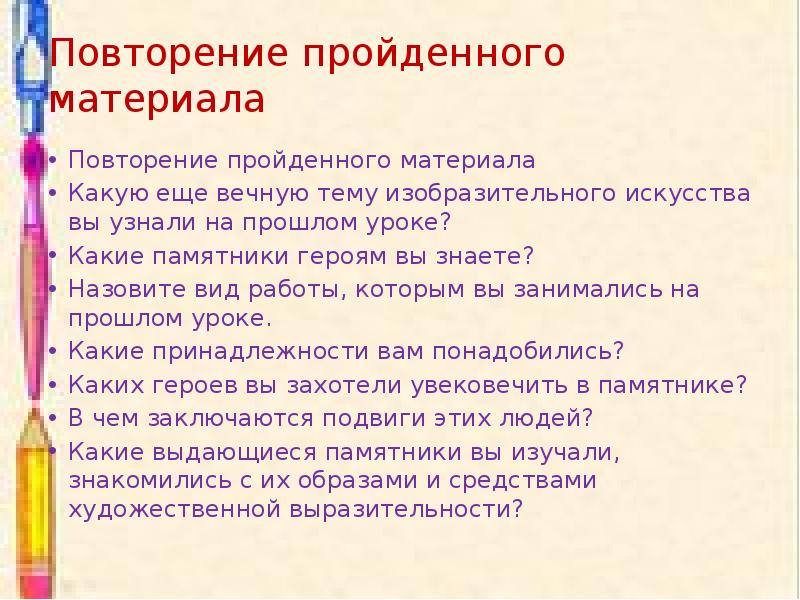 Повторение пройденного материала

• Повторение пройденного материала
• Какую еще вечную тему изобразительного искусства вы узнали на прошлом уроке?
• Какие памятники героям вы знаете?
• Назовите вид работы, которым вы занимались на прошлом уроке.
• Какие принадлежности вам понадобились?
• Каких героев вы захотели увековечить в памятнике?
• В чем заключаются подвиги этих людей?
• Какие выдающиеся памятники вы изучали, знакомились с их образами и средствами художественной выразительности?